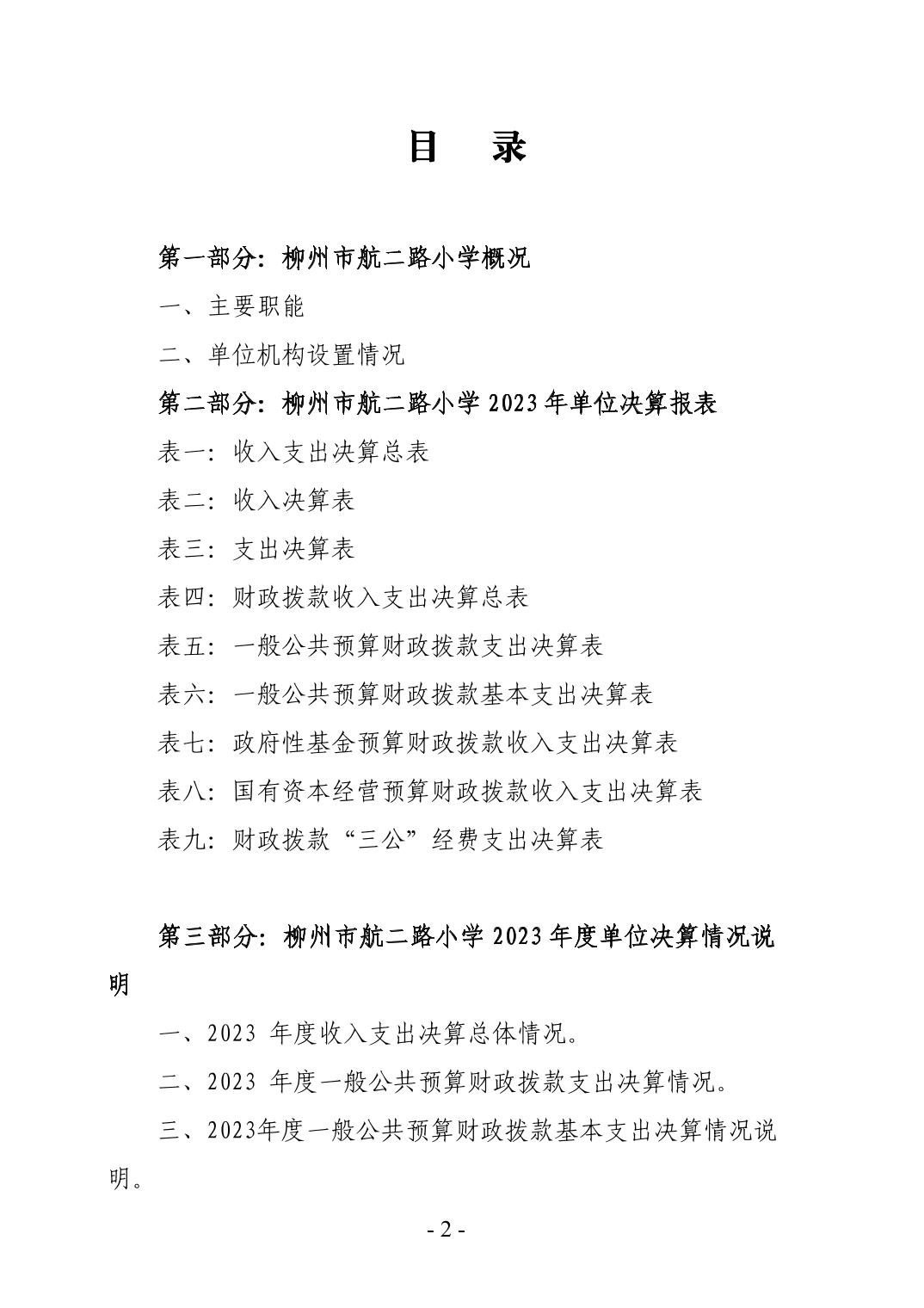 目　录

第一部分：柳州市航二路小学概况

一、主要职能

二、单位机构设置情况

第二部分：柳州市航二路小学 2023 年单位决算报表

表一：收入支出决算总表

表二：收入决算表

表三：支出决算表

表四：财政拨款收入支出决算总表

表五：一般公共预算财政拨款支出决算表

表六：一般公共预算财政拨款基本支出决算表

表七：政府性基金预算财政拨款收入支出决算表

表八：国有资本经营预算财政拨款收入支出决算表

表九：财政拨款“三公”经费支出决算表

第三部分：柳州市航二路小学 2023 年度单位决算情况说明

一、2023 年度收入支出决算总体情况。

二、2023 年度一般公共预算财政拨款支出决算情况。

三、2023年度一般公共预算财政拨款基本支出决算情况说明。

- 2 -